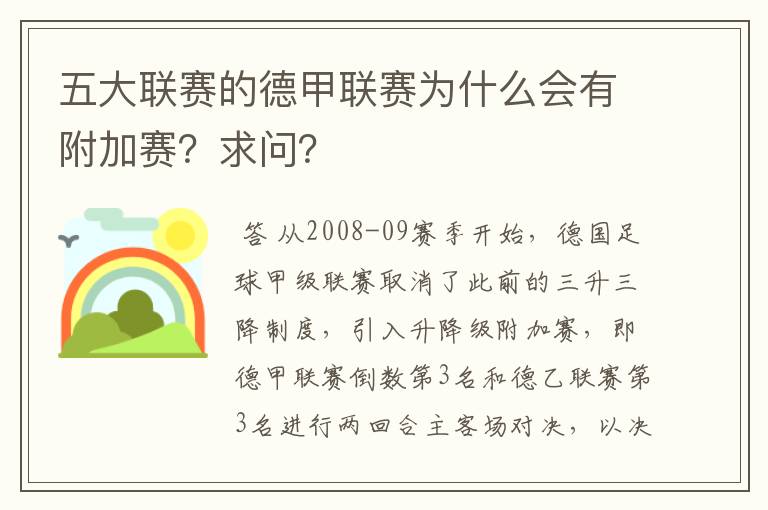 五大联赛的德甲联赛为什么会有附加赛？求问？

答 从2008-09赛季开始，德国足球甲级联赛取消了此前的三升三降制度，引入升降级附加赛，即德甲联赛倒数第3名和德乙联赛第3名进行两回合主客场对决，以决